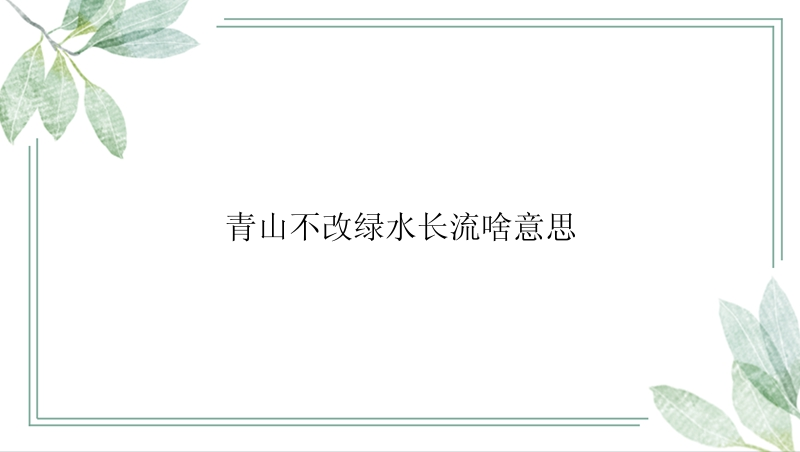 青山不改绿水长流啥意思